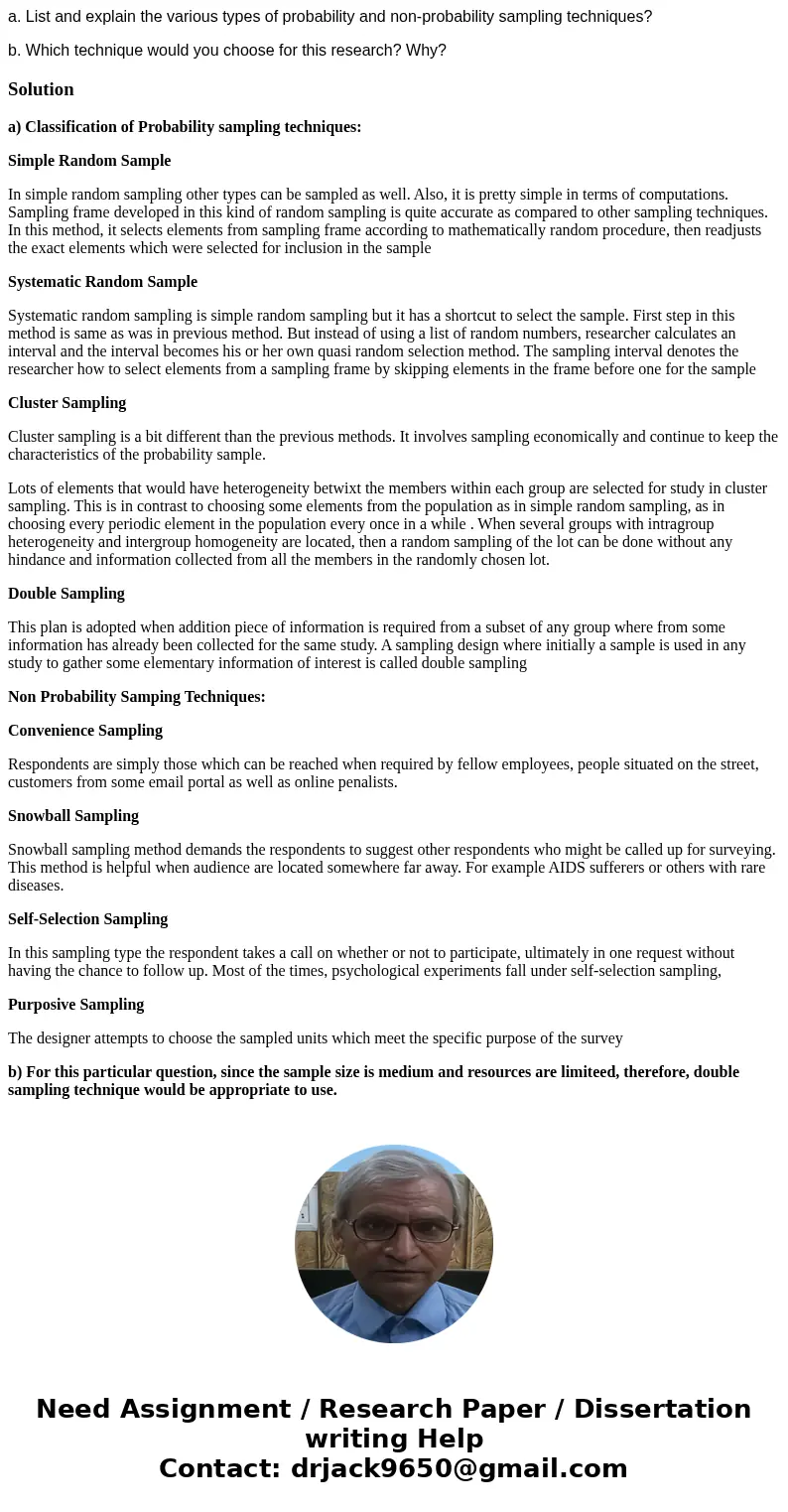 a. List and explain the various types of probability and non-probability sampling techniques?

b. Which technique would you choose for this research? Why?

Solution

a) Classification of Probability sampling techniques:

Simple Random Sample

In simple random sampling other types can be sampled as well. Also, it is pretty simple in terms of computations. Sampling frame developed in this kind of random sampling is quite accurate as compared to other sampling techniques. In this method, it selects elements from sampling frame according to mathematically random procedure, then readjusts the exact elements which were selected for inclusion in the sample

Systematic Random Sample

Systematic random sampling is simple random sampling but it has a shortcut to select the sample. First step in this method is same as was in previous method. But instead of using a list of random numbers, researcher calculates an interval and the interval becomes his or her own quasi random selection method. The sampling interval denotes the researcher how to select elements from a sampling frame by skipping elements in the frame before one for the sample

Cluster Sampling

Cluster sampling is a bit different than the previous methods. It involves sampling economically and continue to keep the characteristics of the probability sample.

Lots of elements that would have heterogeneity betwixt the members within each group are selected for study in cluster sampling. This is in contrast to choosing some elements from the population as in simple random sampling, as in choosing every periodic element in the population every once in a while . When several groups with intragroup heterogeneity and intergroup homogeneity are located, then a random sampling of the lot can be done without any hindance and information collected from all the members in the randomly chosen lot.

Double Sampling

This plan is adopted when addition piece of information is required from a subset of any group where from some information has already been collected for the same study. A sampling design where initially a sample is used in any study to gather some elementary information of interest is called double sampling

Non Probability Samping Techniques:

Convenience Sampling

Respondents are simply those which can be reached when required by fellow employees, people situated on the street, customers from some email portal as well as online penalists.

Snowball Sampling

Snowball sampling method demands the respondents to suggest other respondents who might be called up for surveying. This method is helpful when audience are located somewhere far away. For example AIDS sufferers or others with rare diseases.

Self-Selection Sampling

In this sampling type the respondent takes a call on whether or not to participate, ultimately in one request without having the chance to follow up. Most of the times, psychological experiments fall under self-selection sampling,

Purposive Sampling

The designer attempts to choose the sampled units which meet the specific purpose of the survey

b) For this particular question, since the sample size is medium and resources are limiteed, therefore, double sampling technique would be appropriate to use.

Need Assignment / Research Paper / Dissertation writing Help
Contact: drjack9650@gmail.com